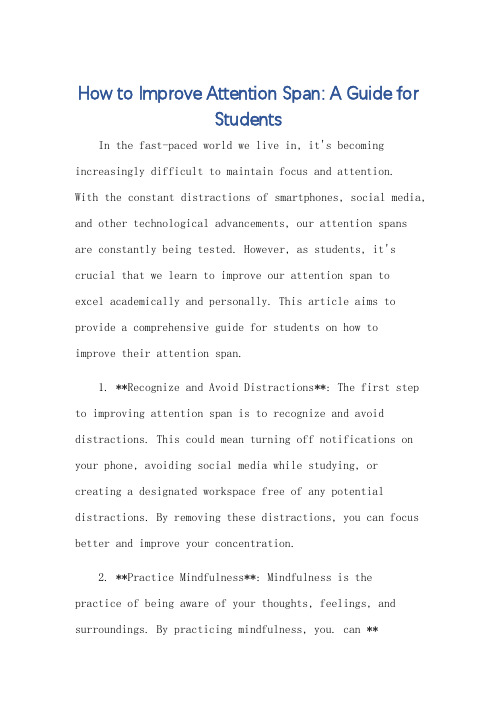 How to Improve Attention Span: A Guide for Students

In the fast-paced world we live in, it's becoming increasingly difficult to maintain focus and attention. With the constant distractions of smartphones, social media, and other technological advancements, our attention spans are constantly being tested. However, as students, it's crucial that we learn to improve our attention span to excel academically and personally. This article aims to provide a comprehensive guide for students on how to improve their attention span.

1. **Recognize and Avoid Distractions**: The first step to improving attention span is to recognize and avoid distractions. This could mean turning off notifications on your phone, avoiding social media while studying, or creating a designated workspace free of any potential distractions. By removing these distractions, you can focus better and improve your concentration.

2. **Practice Mindfulness**: Mindfulness is the practice of being aware of your thoughts, feelings, and surroundings. By practicing mindfulness, you. can **